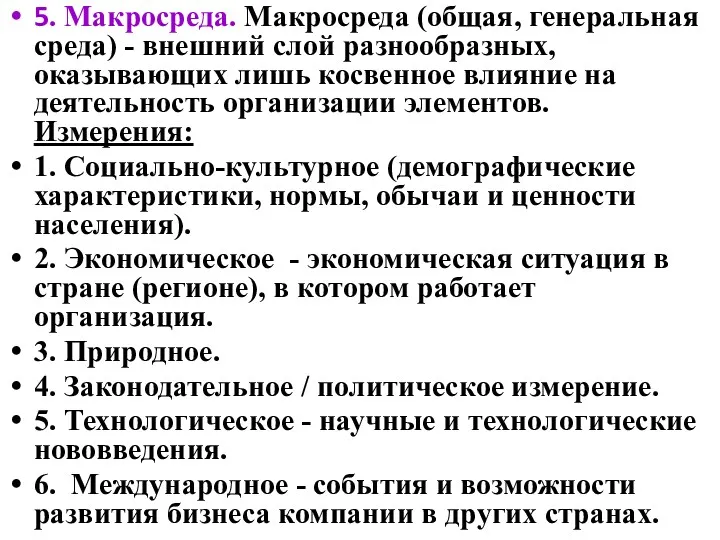 • 5. Макросреда. Макросреда (общая, генеральная среда) - внешний слой разнообразных, оказывающих лишь косвенное влияние на деятельность организации элементов. Измерения:
• 1. Социально-культурное (демографические характеристики, нормы, обычаи и ценности населения).
• 2. Экономическое - экономическая ситуация в стране (регионе), в котором работает организация.
• 3. Природное.
• 4. Законодательное / политическое измерение.
• 5. Технологическое - научные и технологические нововведения.
• 6. Международное - события и возможности развития бизнеса компании в других странах.